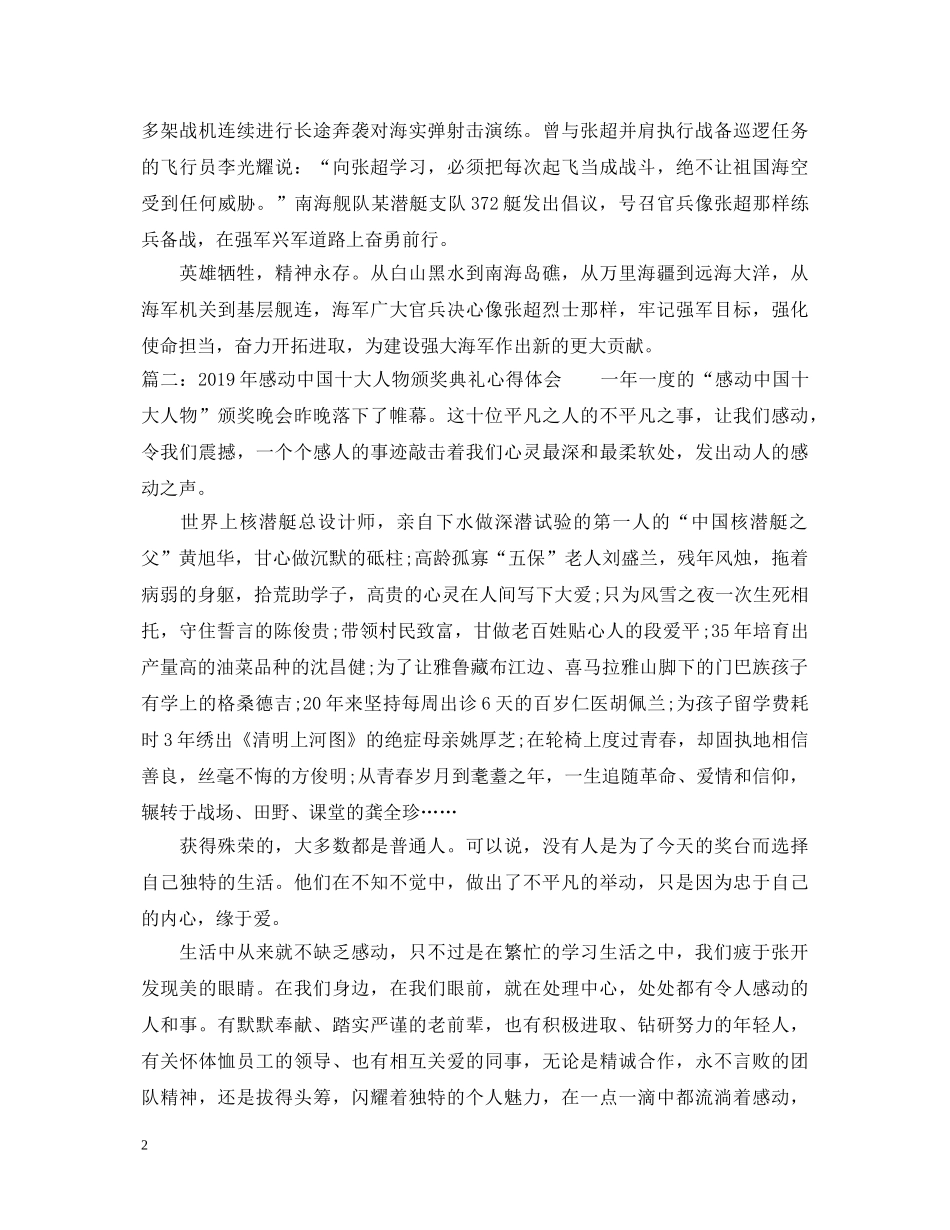 多架战机连续进行长途奔袭对海实弹射击演练。曾与张超并肩执行战备巡逻任务的飞行员李光耀说：“向张超学习，必须把每次起飞当成战斗，绝不让祖国海空受到任何威胁。”南海舰队某潜艇支队372艇发出倡议，号召官兵像张超那样练兵备战，在强军兴军道路上奋勇前行。

英雄牺牲，精神永存。从白山黑水到南海岛礁，从万里海疆到远海大洋，从海军机关到基层舰连，海军广大官兵决心像张超烈士那样，牢记强军目标，强化使命担当，奋力开拓进取，为建设强大海军作出新的更大贡献。

篇二：2019年感动中国十大人物颁奖典礼心得体会　　一年一度的“感动中国十大人物”颁奖晚会昨晚落下了帷幕。这十位平凡之人的不平凡之事，让我们感动，令我们震撼，一个个感人的事迹敲击着我们心灵最深和最柔软处，发出动人的感动之声。

世界上核潜艇总设计师，亲自下水做深潜试验的第一人的“中国核潜艇之父”黄旭华，甘心做沉默的砥柱;高龄孤寡“五保”老人刘盛兰，残年风烛，拖着病弱的身躯，拾荒助学子，高贵的心灵在人间写下大爱;只为风雪之夜一次生死相托，守住誓言的陈俊贵;带领村民致富，甘做老百姓贴心人的段爱平;35年培育出产量高的油菜品种的沈昌健;为了让雅鲁藏布江边、喜马拉雅山脚下的门巴族孩子有学上的格桑德吉;20年来坚持每周出诊6天的百岁仁医胡佩兰;为孩子留学费耗时3年绣出《清明上河图》的绝症母亲姚厚芝;在轮椅上度过青春，却固执地相信善良，丝毫不悔的方俊明;从青春岁月到耄耋之年，一生追随革命、爱情和信仰，辗转于战场、田野、课堂的龚全珍……

获得殊荣的，大多数都是普通人。可以说，没有人是为了今天的奖台而选择自己独特的生活。他们在不知不觉中，做出了不平凡的举动，只是因为忠于自己的内心，缘于爱。

生活中从来就不缺乏感动，只不过是在繁忙的学习生活之中，我们疲于张开发现美的眼睛。在我们身边，在我们眼前，就在处理中心，处处都有令人感动的人和事。有默默奉献、踏实严谨的老前辈，也有积极进取、钻研努力的年轻人，有关怀体恤员工的领导、也有相互关爱的同事，无论是精诚合作，永不言败的团队精神，还是拔得头筹，闪耀着独特的个人魅力，在一点一滴中都流淌着感动，

2